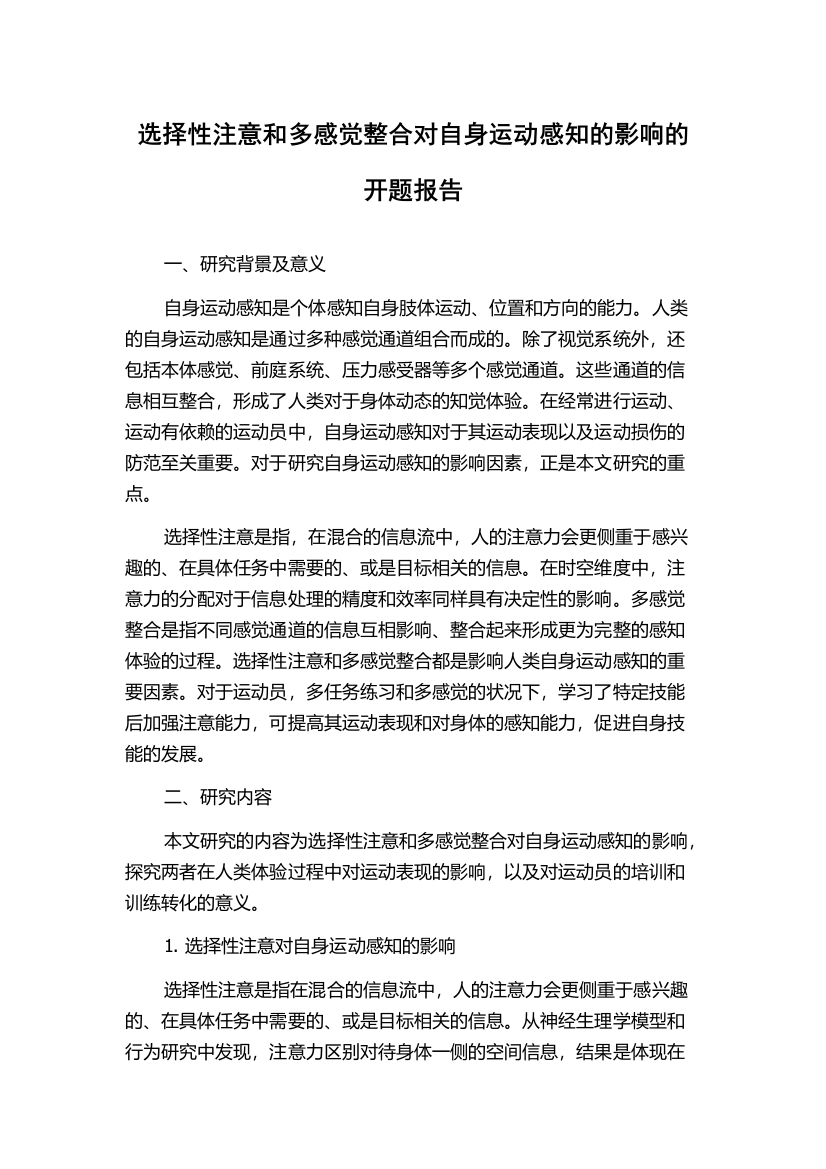 选择性注意和多感觉整合对自身运动感知的影响的开题报告

一、研究背景及意义

自身运动感知是个体感知自身肢体运动、位置和方向的能力。人类的自身运动感知是通过多种感觉通道组合而成的。除了视觉系统外，还包括本体感觉、前庭系统、压力感受器等多个感觉通道。这些通道的信息相互整合，形成了人类对于身体动态的知觉体验。在经常进行运动、运动有依赖的运动员中，自身运动感知对于其运动表现以及运动损伤的防范至关重要。对于研究自身运动感知的影响因素，正是本文研究的重点。

选择性注意是指，在混合的信息流中，人的注意力会更侧重于感兴趣的、在具体任务中需要的、或是目标相关的信息。在时空维度中，注意力的分配对于信息处理的精度和效率同样具有决定性的影响。多感觉整合是指不同感觉通道的信息互相影响、整合起来形成更为完整的感知体验的过程。选择性注意和多感觉整合都是影响人类自身运动感知的重要因素。对于运动员，多任务练习和多感觉的状况下，学习了特定技能后加强注意能力，可提高其运动表现和对身体的感知能力，促进自身技能的发展。

二、研究内容

本文研究的内容为选择性注意和多感觉整合对自身运动感知的影响，探究两者在人类体验过程中对运动表现的影响，以及对运动员的培训和训练转化的意义。

1. 选择性注意对自身运动感知的影响

选择性注意是指在混合的信息流中，人的注意力会更侧重于感兴趣的、在具体任务中需要的、或是目标相关的信息。从神经生理学模型和行为研究中发现，注意力区别对待身体一侧的空间信息，结果是体现在